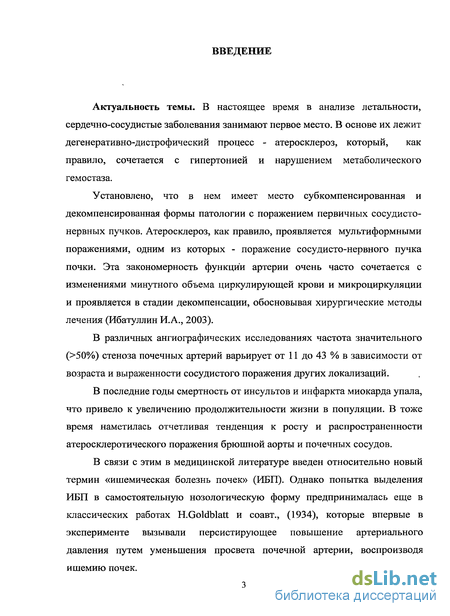 ВВЕДЕНИЕ

Актуальность темы. В настоящее время в анализе летальности, сердечно-сосудистые заболевания занимают первое место. В основе их лежит дегенеративно-дистрофический процесс - атеросклероз, который, как правило, сочетается с гипертонией и нарушением метаболического гемостаза.

Установлено, что в нем имеет место субкомпенсированная и декомпенсированная формы патологии с поражением первичных сосудисто-нервных пучков. Атеросклероз, как правило, проявляется мультиформными поражениями, одним из которых - поражение сосудисто-нервного пучка почки. Эта закономерность функции артерии очень часто сочетается с изменениями минутного объема циркулирующей крови и микроциркуляции и проявляется в стадии декомпенсации, обосновывая хирургические методы лечения (Ибатуллин И.А., 2003).

В различных ангиографических исследованиях частота значительного (>50%) стеноза почечных артерий варьирует от 11 до 43 % в зависимости от возраста и выраженности сосудистого поражения других локализаций.

В последние годы смертность от инсультов и инфаркта миокарда упала, что привело к увеличению продолжительности жизни в популяции. В тоже время наметилась отчетливая тенденция к росту и распространенности атеросклеротического поражения брюшной аорты и почечных сосудов.

В связи с этим в медицинской литературе введен относительно новый термин «ишемическая болезнь почек» (ИБП). Однако попытка выделения ИБП в самостоятельную нозологическую форму предпринималась еще в классических работах H.Goldblatt и соавт., (1934), которые впервые в эксперименте вызывали персистирующее повышение артериального давления путем уменьшения просвета почечной артерии, воспроизводя ишемию почек.

3

dsLib.net
библиотека диссертаций